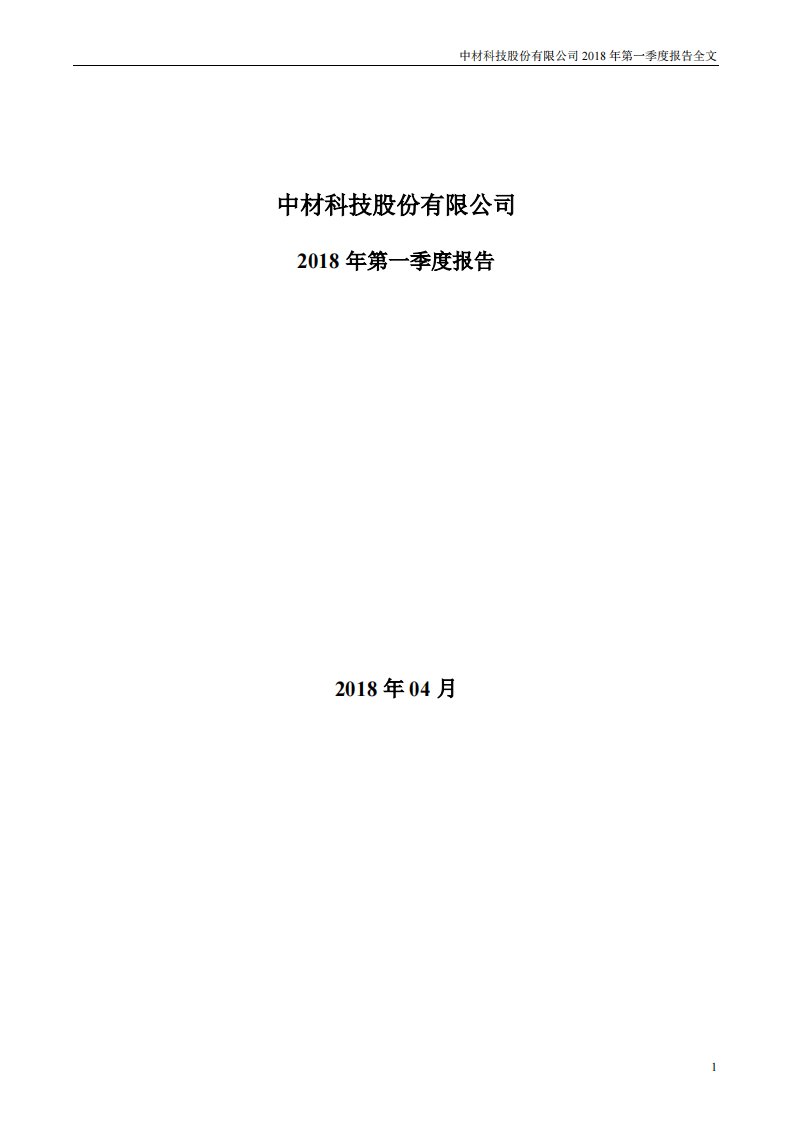 中材科技股份有限公司 2018 年第一季度报告全文

中材科技股份有限公司

2018 年第一季度报告

2018 年 04 月

1